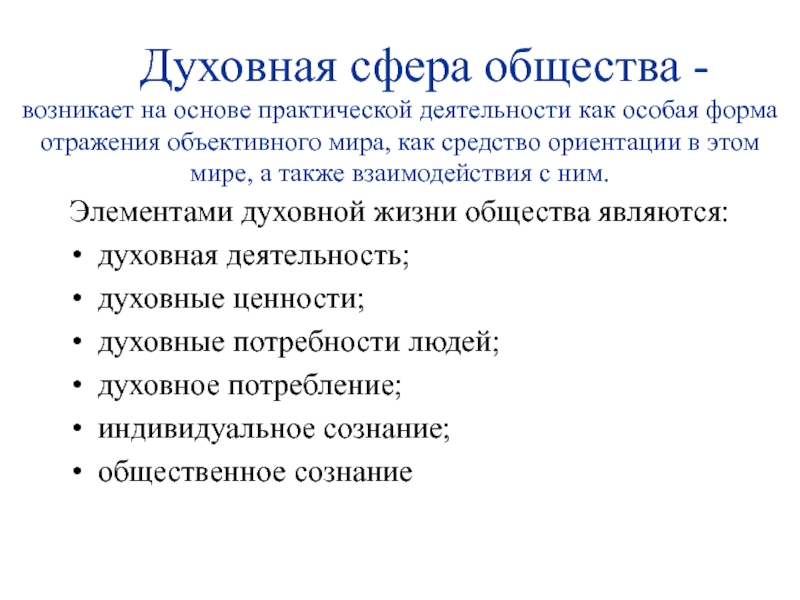 Духовная сфера общества - возникает на основе практической деятельности как особая форма отражения объективного мира, как средство ориентации в этом мире, а также взаимодействия с ним.

Элементами духовной жизни общества являются:

• духовная деятельность;
• духовные ценности;
• духовные потребности людей;
• духовное потребление;
• индивидуальное сознание;
• общественное сознание